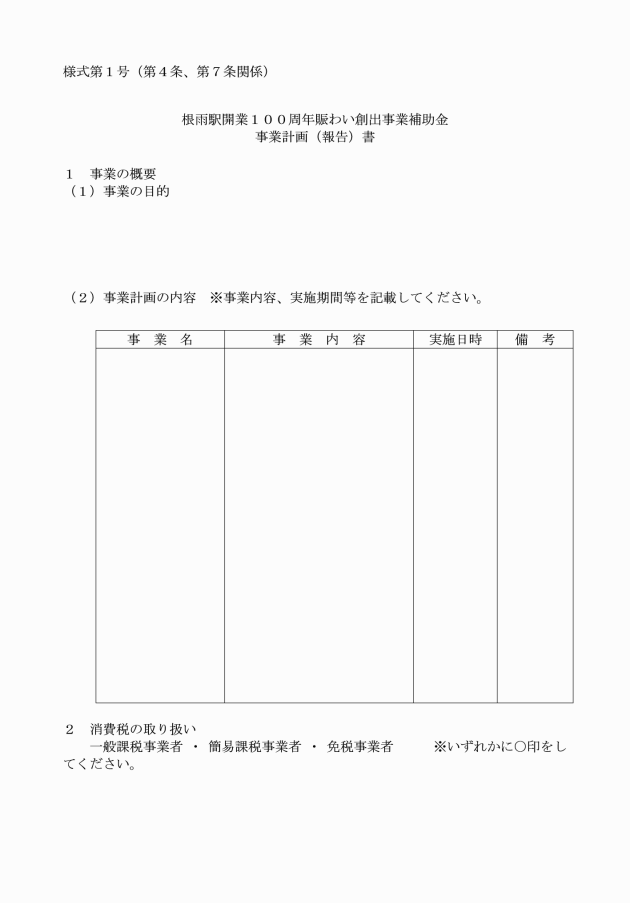 様式第１号（第４条、第７条関係）

根雨駅開業１００周年賑わい創出事業補助金
事業計画（報告）書

１　事業の概要
（１）事業の目的

（２）事業計画の内容　※事業内容、実施期間等を記載してください。

| 事　業　名 | 事　業　内　容 | 実施日時 | 備　考 |
|---|---|---|---|
| | | | |

２　消費税の取り扱い
一般課税事業者 ・ 簡易課税事業者 ・ 免税事業者　　※いずれかに○印をしてください。